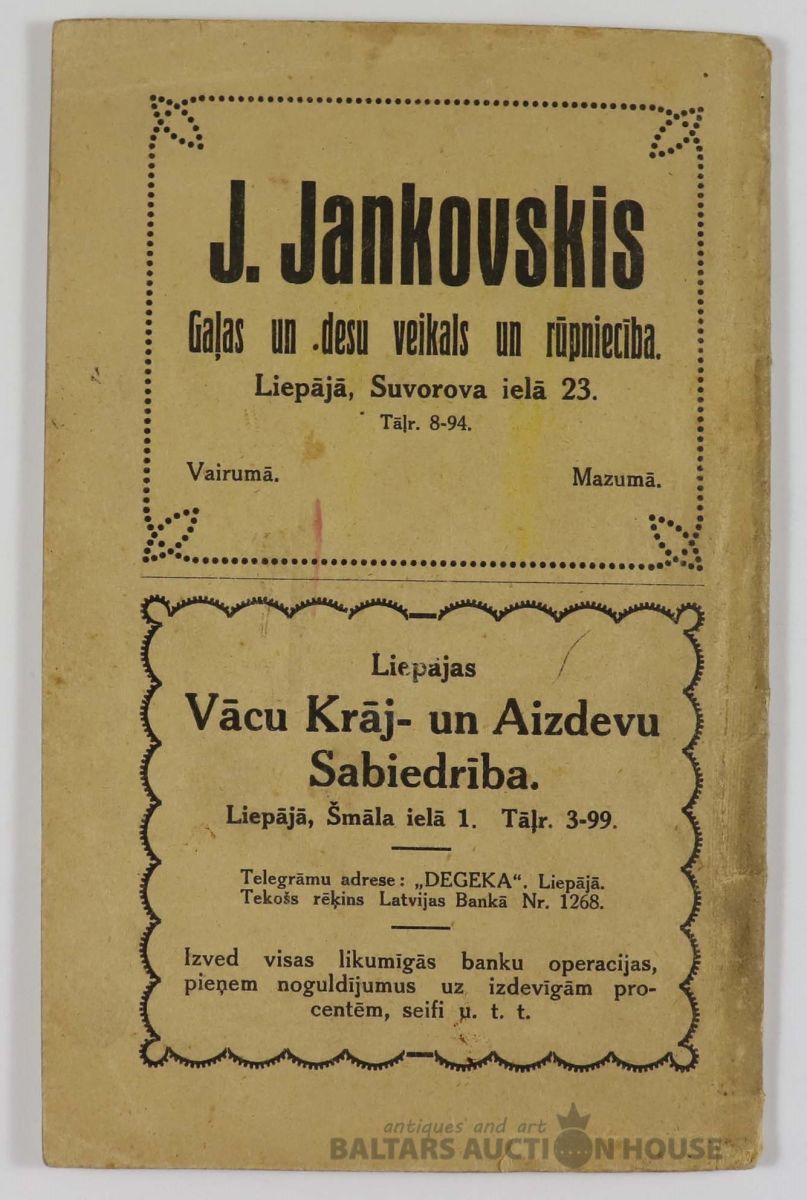 J. Jankovskis

Gaļas un .desu veikals un rūpniecība.

Liepājā, Suvorova ielā 23.

Tāļr. 8-94.

Vairumā. Mazumā.

Liepājas

Vācu Krāj- un Aizdevu Sabiedrība.

Liepājā, Šmāla ielā 1. Tāļr. 3-99.

Telegrāmu adrese: „DEGEKA". Liepājā.
Tekošs rēķins Latvijas Bankā Nr. 1268.

Izved visas likumīgās banku operacijas, pieņem noguldījumus uz izdevīgām procentēm, seifi u. t. t.

antiques and art
BALTARS AUCTION HOUSE